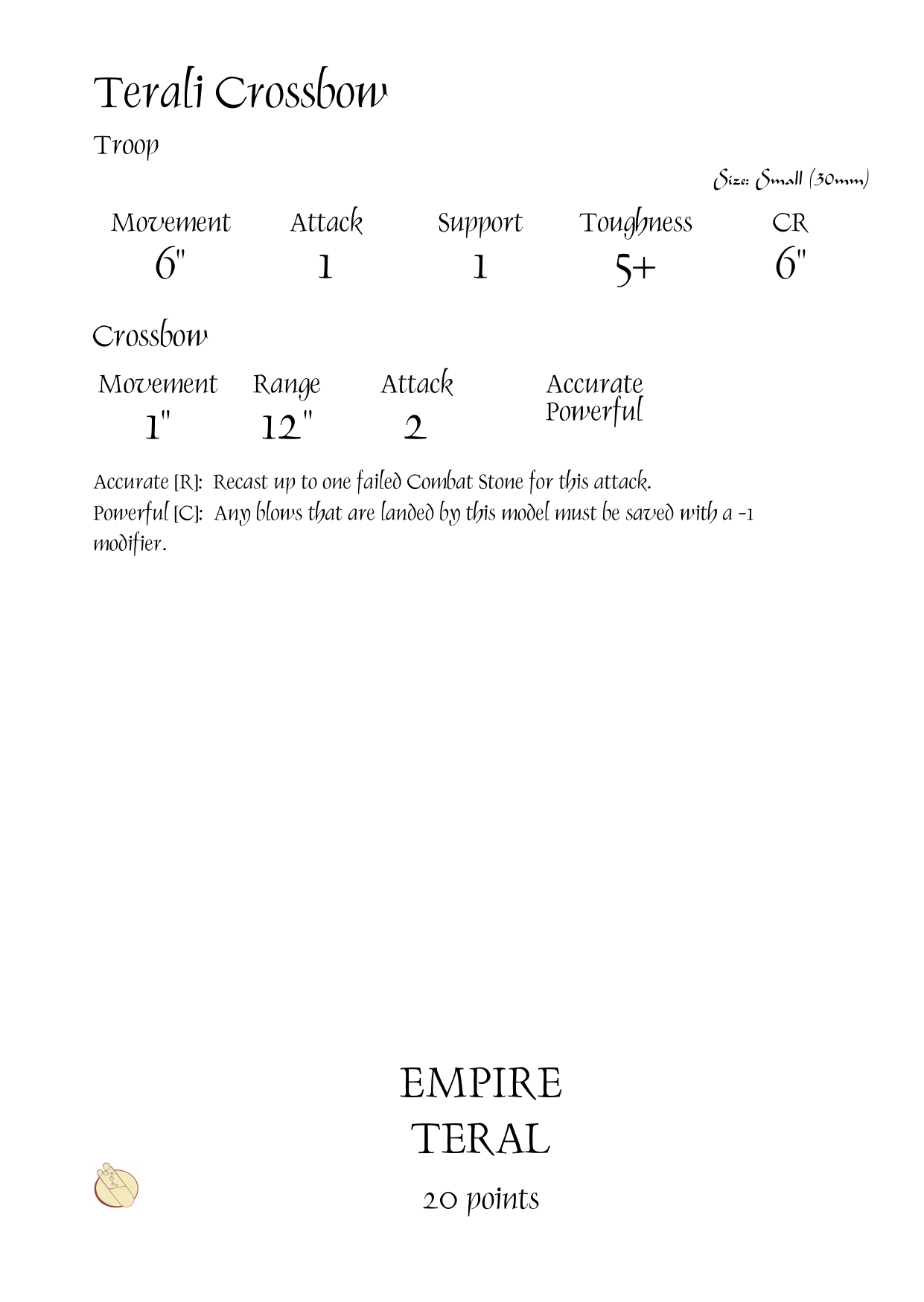 Terali Crossbow

Troop

Size: Small (30mm)

| Movement | Attack | Support | Toughness | CR |
|---|---|---|---|---|
| 6" | 1 | 1 | 5+ | 6" |

Crossbow

| Movement | Range | Attack | |
|---|---|---|---|
| 1" | 12" | 2 | Accurate Powerful |

Accurate [R]: Recast up to one failed Combat Stone for this attack.
Powerful [C]: Any blows that are landed by this model must be saved with a -1 modifier.

EMPIRE
TERAL
20 points